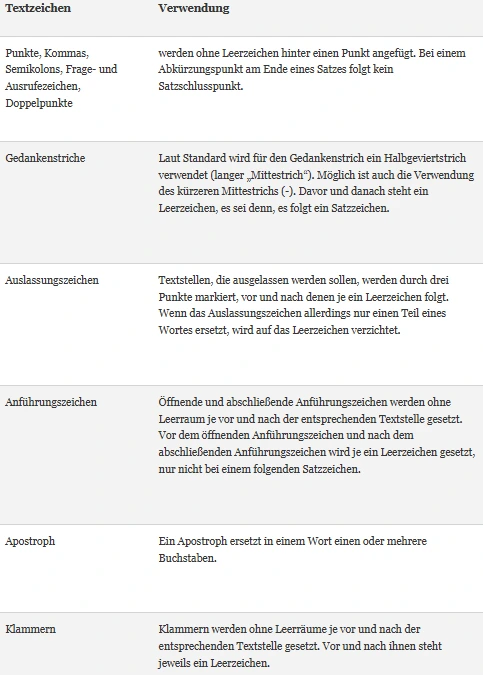 | Textzeichen | Verwendung |
|---|---|
| Punkte, Kommas, Semikolons, Frage- und Ausrufezeichen, Doppelpunkte | werden ohne Leerzeichen hinter einen Punkt angefügt. Bei einem Abkürzungspunkt am Ende eines Satzes folgt kein Satzschlusspunkt. |
| Gedankenstriche | Laut Standard wird für den Gedankenstrich ein Halbgeviertstrich verwendet (langer „Mittestrich“). Möglich ist auch die Verwendung des kürzeren Mittestrichs (-). Davor und danach steht ein Leerzeichen, es sei denn, es folgt ein Satzzeichen. |
| Auslassungszeichen | Textstellen, die ausgelassen werden sollen, werden durch drei Punkte markiert, vor und nach denen je ein Leerzeichen folgt. Wenn das Auslassungszeichen allerdings nur einen Teil eines Wortes ersetzt, wird auf das Leerzeichen verzichtet. |
| Anführungszeichen | Öffnende und abschließende Anführungszeichen werden ohne Leerraum je vor und nach der entsprechenden Textstelle gesetzt. Vor dem öffnenden Anführungszeichen und nach dem abschließenden Anführungszeichen wird je ein Leerzeichen gesetzt, nur nicht bei einem folgenden Satzzeichen. |
| Apostroph | Ein Apostroph ersetzt in einem Wort einen oder mehrere Buchstaben. |
| Klammern | Klammern werden ohne Leerräume je vor und nach der entsprechenden Textstelle gesetzt. Vor und nach ihnen steht jeweils ein Leerzeichen. |